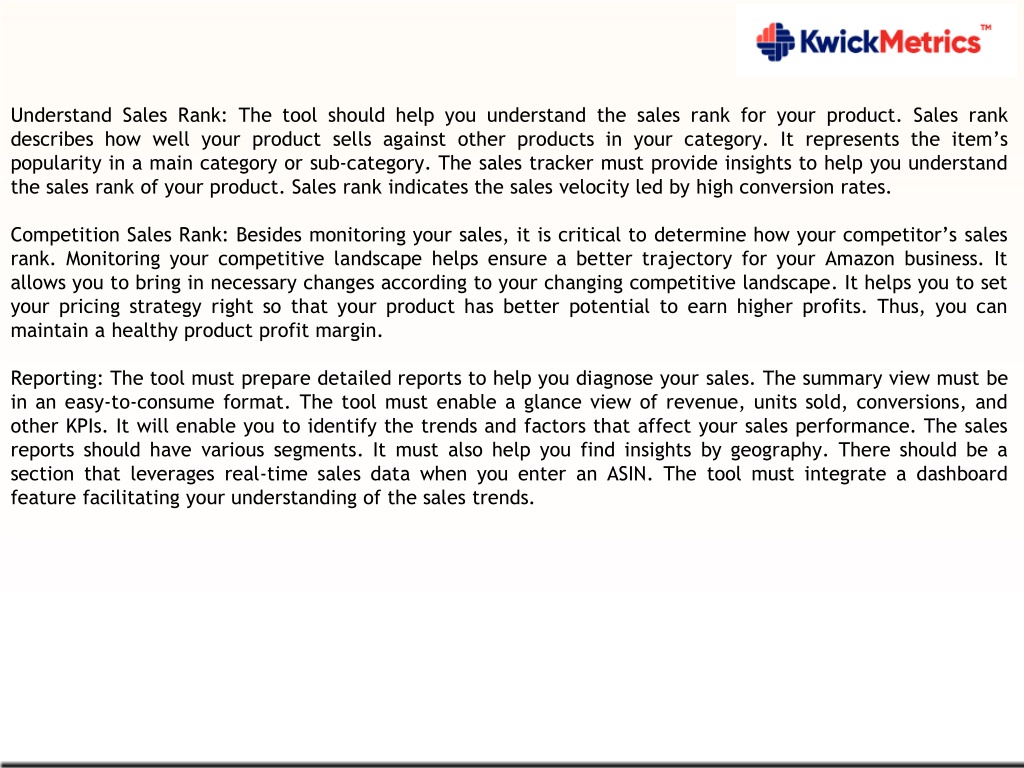 KwickMetrics™

Understand Sales Rank: The tool should help you understand the sales rank for your product. Sales rank describes how well your product sells against other products in your category. It represents the item’s popularity in a main category or sub-category. The sales tracker must provide insights to help you understand the sales rank of your product. Sales rank indicates the sales velocity led by high conversion rates.

Competition Sales Rank: Besides monitoring your sales, it is critical to determine how your competitor’s sales rank. Monitoring your competitive landscape helps ensure a better trajectory for your Amazon business. It allows you to bring in necessary changes according to your changing competitive landscape. It helps you to set your pricing strategy right so that your product has better potential to earn higher profits. Thus, you can maintain a healthy product profit margin.

Reporting: The tool must prepare detailed reports to help you diagnose your sales. The summary view must be in an easy-to-consume format. The tool must enable a glance view of revenue, units sold, conversions, and other KPIs. It will enable you to identify the trends and factors that affect your sales performance. The sales reports should have various segments. It must also help you find insights by geography. There should be a section that leverages real-time sales data when you enter an ASIN. The tool must integrate a dashboard feature facilitating your understanding of the sales trends.